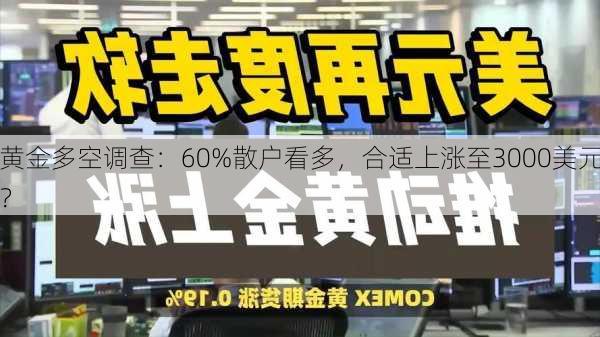 美元再度走软

黄金多空调查：60%散户看多，合适上涨至3000美元？

推动黄金上涨

COMEX 黄金期货涨 0.19%